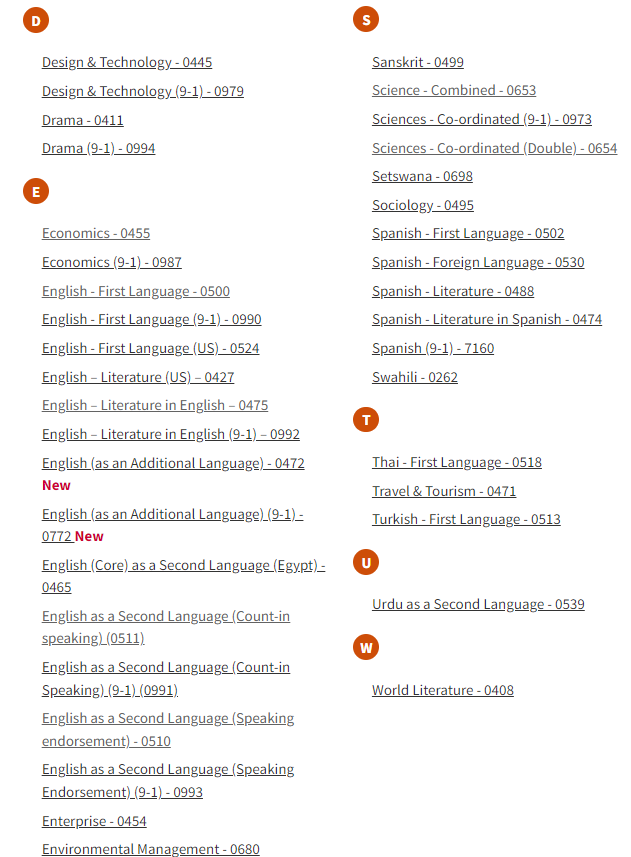 D

Design & Technology - 0445

Design & Technology (9-1) - 0979

Drama - 0411

Drama (9-1) - 0994

E

Economics - 0455

Economics (9-1) - 0987

English - First Language - 0500

English - First Language (9-1) - 0990

English - First Language (US) - 0524

English – Literature (US) – 0427

English – Literature in English – 0475

English – Literature in English (9-1) – 0992

English (as an Additional Language) - 0472 New

English (as an Additional Language) (9-1) - 0772 New

English (Core) as a Second Language (Egypt) - 0465

English as a Second Language (Count-in speaking) (0511)

English as a Second Language (Count-in Speaking) (9-1) (0991)

English as a Second Language (Speaking endorsement) - 0510

English as a Second Language (Speaking Endorsement) (9-1) - 0993

Enterprise - 0454

Environmental Management - 0680

S

Sanskrit - 0499

Science - Combined - 0653

Sciences - Co-ordinated (9-1) - 0973

Sciences - Co-ordinated (Double) - 0654

Setswana - 0698

Sociology - 0495

Spanish - First Language - 0502

Spanish - Foreign Language - 0530

Spanish - Literature - 0488

Spanish - Literature in Spanish - 0474

Spanish (9-1) - 7160

Swahili - 0262

T

Thai - First Language - 0518

Travel & Tourism - 0471

Turkish - First Language - 0513

U

Urdu as a Second Language - 0539

W

World Literature - 0408